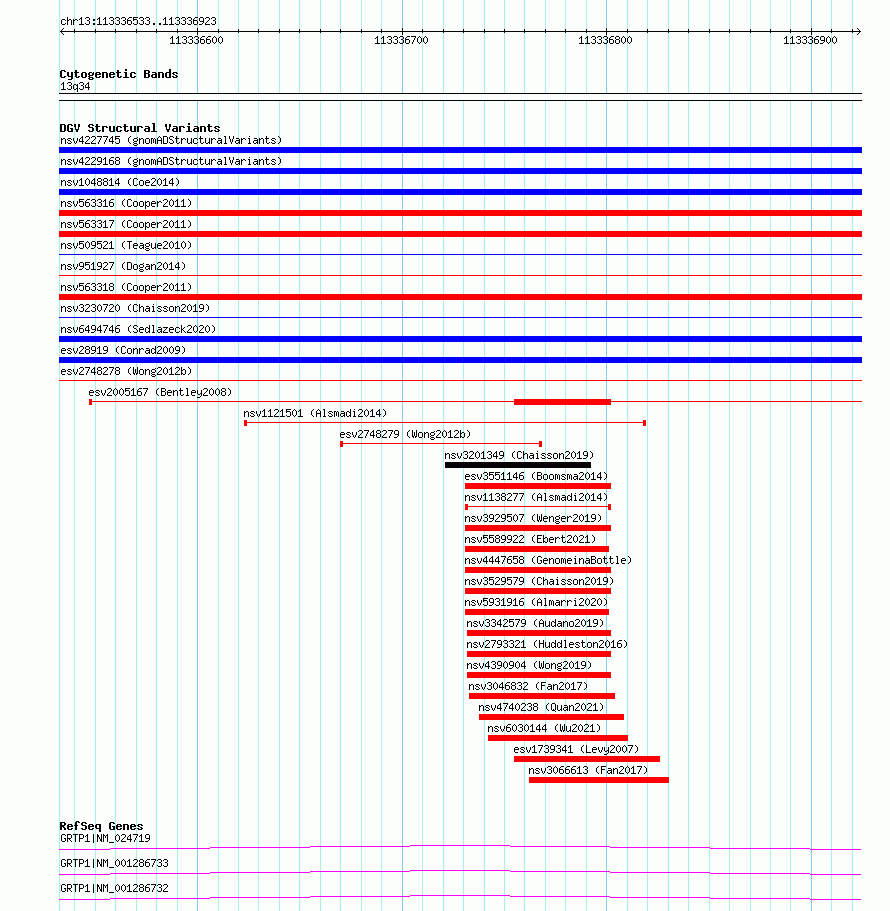 chr13:113336533..113336923

113336600
113336700
113336800
113336900

Cytogenetic Bands
13q34

DGV Structural Variants
nsv4227745 (gnomADStructuralVariants)
nsv4229168 (gnomADStructuralVariants)
nsv1048814 (Coe2014)
nsv563316 (Cooper2011)
nsv563317 (Cooper2011)
nsv509521 (Teague2010)
nsv951927 (Dogan2014)
nsv563318 (Cooper2011)
nsv3230720 (Chaisson2019)
nsv6494746 (Sedlazeck2020)
esv28919 (Conrad2009)
esv2748278 (Wong2012b)
esv2005167 (Bentley2008)
nsv1121501 (Alsmadi2014)
esv2748279 (Wong2012b)
nsv3201349 (Chaisson2019)
esv3551146 (Boomsma2014)
nsv1138277 (Alsmadi2014)
nsv3929507 (Wenger2019)
nsv5589922 (Ebert2021)
nsv4447658 (GenomeinaBottle)
nsv3529579 (Chaisson2019)
nsv5931916 (Almarri2020)
nsv3342579 (Audano2019)
nsv2793321 (Huddleston2016)
nsv4390904 (Wong2019)
nsv3046832 (Fan2017)
nsv4740238 (Quan2021)
nsv6030144 (Wu2021)
esv1739341 (Levy2007)
nsv3066613 (Fan2017)

RefSeq Genes
GRTP1|NM_024719
GRTP1|NM_001286733
GRTP1|NM_001286732